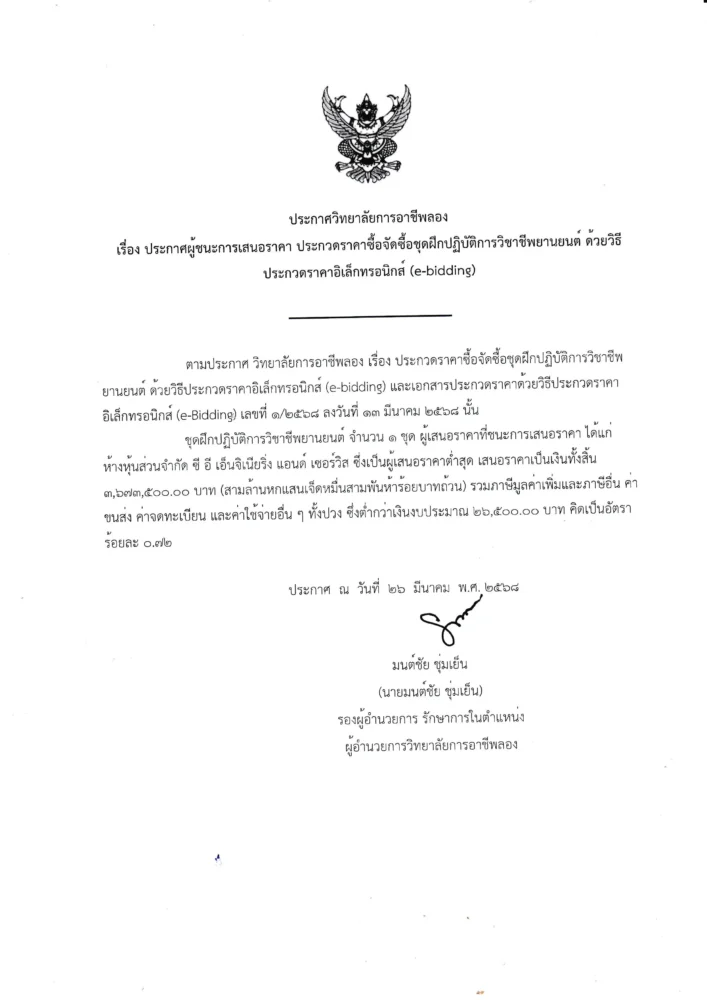 ประกาศวิทยาลัยการอาชีพลอง
เรื่อง ประกาศผู้ชนะการเสนอราคา ประกวดราคาซื้อจัดซื้อชุดฝึกปฏิบัติการวิชาชีพยานยนต์ ด้วยวิธีประกวดราคาอิเล็กทรอนิกส์ (e-bidding)

ตามประกาศ วิทยาลัยการอาชีพลอง เรื่อง ประกวดราคาซื้อจัดซื้อชุดฝึกปฏิบัติการวิชาชีพยานยนต์ ด้วยวิธีประกวดราคาอิเล็กทรอนิกส์ (e-bidding) และเอกสารประกวดราคาด้วยวิธีประกวดราคาอิเล็กทรอนิกส์ (e-Bidding) เลขที่ ๑/๒๕๖๘ ลงวันที่ ๑๓ มีนาคม ๒๕๖๘ นั้น

ชุดฝึกปฏิบัติการวิชาชีพยานยนต์ จำนวน ๑ ชุด ผู้เสนอราคาที่ชนะการเสนอราคา ได้แก่ ห้างหุ้นส่วนจำกัด ซี อี เอ็นจิเนียริ่ง แอนด์ เซอร์วิส ซึ่งเป็นผู้เสนอราคาต่ำสุด เสนอราคาเป็นเงินทั้งสิ้น ๓,๖๗๓,๕๐๐.๐๐ บาท (สามล้านหกแสนเจ็ดหมื่นสามพันห้าร้อยบาทถ้วน) รวมภาษีมูลค่าเพิ่มและภาษีอื่น ค่าขนส่ง ค่าจดทะเบียน และค่าใช้จ่ายอื่น ๆ ทั้งปวง ซึ่งต่ำกว่าเงินงบประมาณ ๒๖,๕๐๐.๐๐ บาท คิดเป็นอัตราร้อยละ ๐.๗๒

ประกาศ ณ วันที่ ๒๖ มีนาคม พ.ศ. ๒๕๖๘

มนต์ชัย ชุ่มเย็น
(นายมนต์ชัย ชุ่มเย็น)
รองผู้อำนวยการ รักษาการในตำแหน่ง
ผู้อำนวยการวิทยาลัยการอาชีพลอง